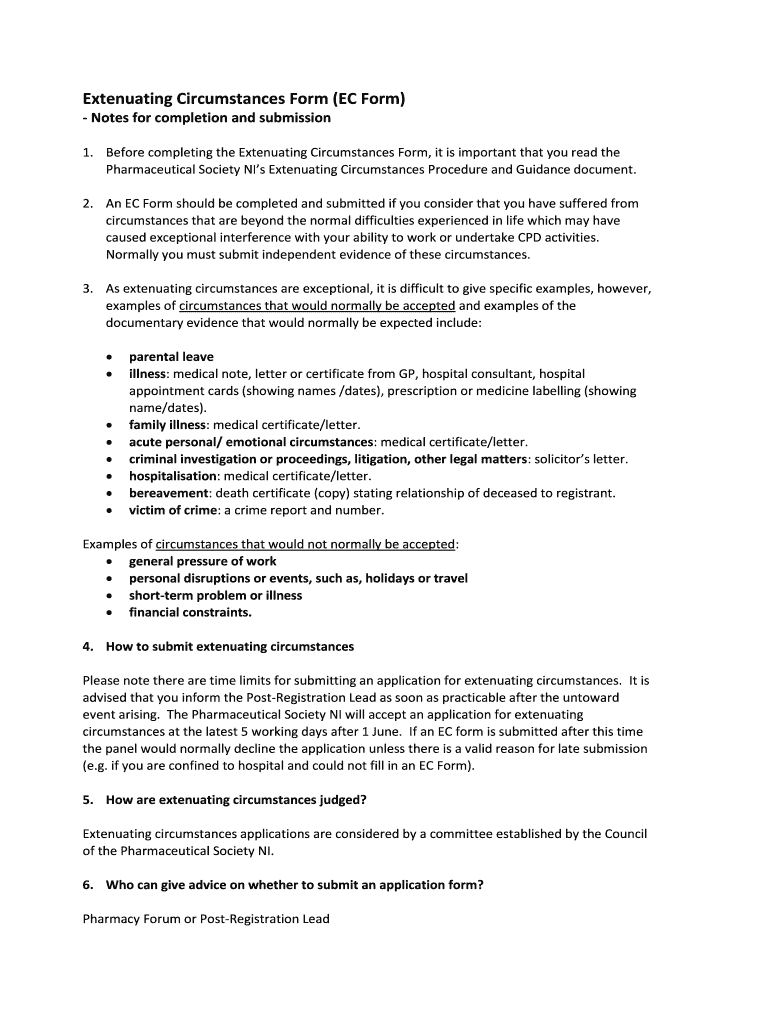 Extenuating Circumstances Form (EC Form)
- Notes for completion and submission

1. Before completing the Extenuating Circumstances Form, it is important that you read the Pharmaceutical Society NI's Extenuating Circumstances Procedure and Guidance document.

2. An EC Form should be completed and submitted if you consider that you have suffered from circumstances that are beyond the normal difficulties experienced in life which may have caused exceptional interference with your ability to work or undertake CPD activities. Normally you must submit independent evidence of these circumstances.

3. As extenuating circumstances are exceptional, it is difficult to give specific examples, however, examples of circumstances that would normally be accepted and examples of the documentary evidence that would normally be expected include:

• parental leave
• illness: medical note, letter or certificate from GP, hospital consultant, hospital appointment cards (showing names /dates), prescription or medicine labelling (showing name/dates).
• family illness: medical certificate/letter.
• acute personal/ emotional circumstances: medical certificate/letter.
• criminal investigation or proceedings, litigation, other legal matters: solicitor's letter.
• hospitalisation: medical certificate/letter.
• bereavement: death certificate (copy) stating relationship of deceased to registrant.
• victim of crime: a crime report and number.

Examples of circumstances that would not normally be accepted:
• general pressure of work
• personal disruptions or events, such as, holidays or travel
• short-term problem or illness
• financial constraints.

4. How to submit extenuating circumstances

Please note there are time limits for submitting an application for extenuating circumstances. It is advised that you inform the Post-Registration Lead as soon as practicable after the untoward event arising. The Pharmaceutical Society NI will accept an application for extenuating circumstances at the latest 5 working days after 1 June. If an EC form is submitted after this time the panel would normally decline the application unless there is a valid reason for late submission (e.g. if you are confined to hospital and could not fill in an EC Form).

5. How are extenuating circumstances judged?

Extenuating circumstances applications are considered by a committee established by the Council of the Pharmaceutical Society NI.

6. Who can give advice on whether to submit an application form?

Pharmacy Forum or Post-Registration Lead